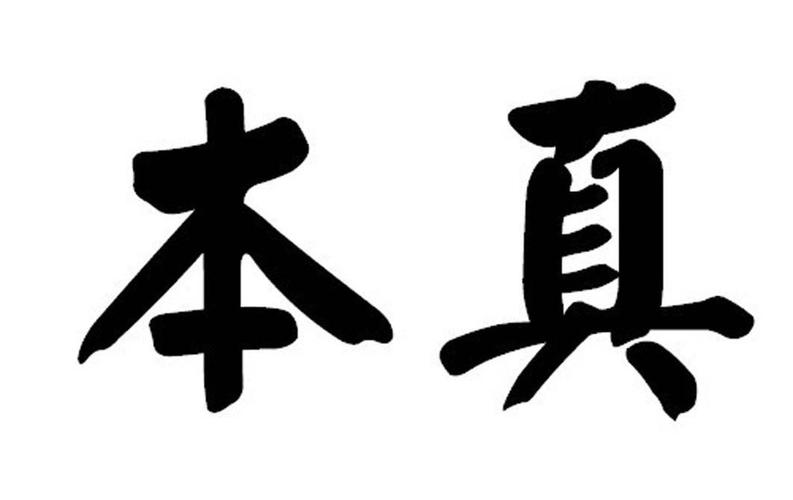 本真